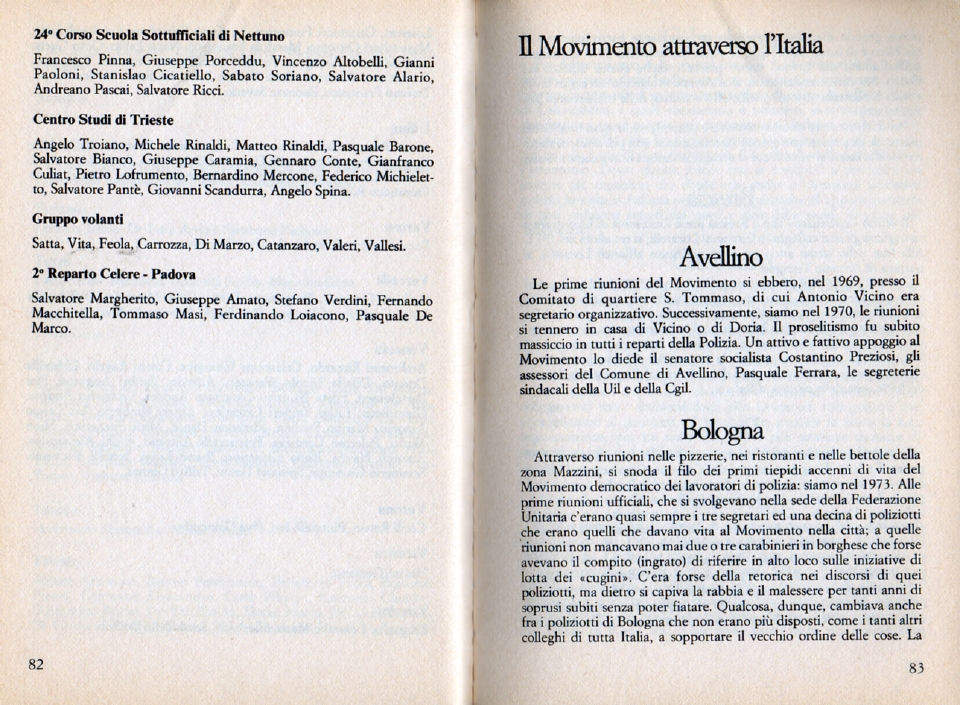 **24° Corso Scuola Sottufficiali di Nettuno**

Francesco Pinna, Giuseppe Porceddu, Vincenzo Altobelli, Gianni Paoloni, Stanislao Cicatiello, Sabato Soriano, Salvatore Alario, Andreano Pascai, Salvatore Ricci.

**Centro Studi di Trieste**

Angelo Troiano, Michele Rinaldi, Matteo Rinaldi, Pasquale Barone, Salvatore Bianco, Giuseppe Caramia, Gennaro Conte, Gianfranco Culiat, Pietro Lofrumento, Bernardino Mercone, Federico Michieletto, Salvatore Pantè, Giovanni Scandurra, Angelo Spina.

**Gruppo volanti**

Satta, Vita, Feola, Carrozza, Di Marzo, Catanzaro, Valeri, Vallesi.

**2° Reparto Celere - Padova**

Salvatore Margherito, Giuseppe Amato, Stefano Verdini, Fernando Macchitella, Tommaso Masi, Ferdinando Loiacono, Pasquale De Marco.

82

Il Movimento attraverso l'Italia

Avellino

Le prime riunioni del Movimento si ebbero, nel 1969, presso il Comitato di quartiere S. Tommaso, di cui Antonio Vicino era segretario organizzativo. Successivamente, siamo nel 1970, le riunioni si tennero in casa di Vicino o di Doria. Il proselitismo fu subito massiccio in tutti i reparti della Polizia. Un attivo e fattivo appoggio al Movimento lo diede il senatore socialista Costantino Preziosi, gli assessori del Comune di Avellino, Pasquale Ferrara, le segreterie sindacali della Uil e della Cgil.

Bologna

Attraverso riunioni nelle pizzerie, nei ristoranti e nelle bettole della zona Mazzini, si snoda il filo dei primi tiepidi accenni di vita del Movimento democratico dei lavoratori di polizia: siamo nel 1973. Alle prime riunioni ufficiali, che si svolgevano nella sede della Federazione Unitaria c'erano quasi sempre i tre segretari ed una decina di poliziotti che erano quelli che davano vita al Movimento nella città; a quelle riunioni non mancavano mai due o tre carabinieri in borghese che forse avevano il compito (ingrato) di riferire in alto loco sulle iniziative di lotta dei «cugini». C'era forse della retorica nei discorsi di quei poliziotti, ma dietro si capiva la rabbia e il malessere per tanti anni di soprusi subiti senza poter fiatare. Qualcosa, dunque, cambiava anche fra i poliziotti di Bologna che non erano più disposti, come i tanti altri colleghi di tutta Italia, a sopportare il vecchio ordine delle cose. La

83